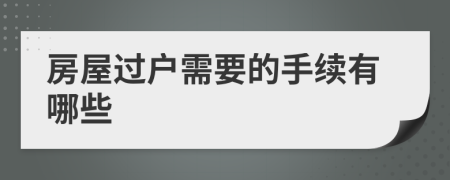 房屋过户需要的手续有哪些